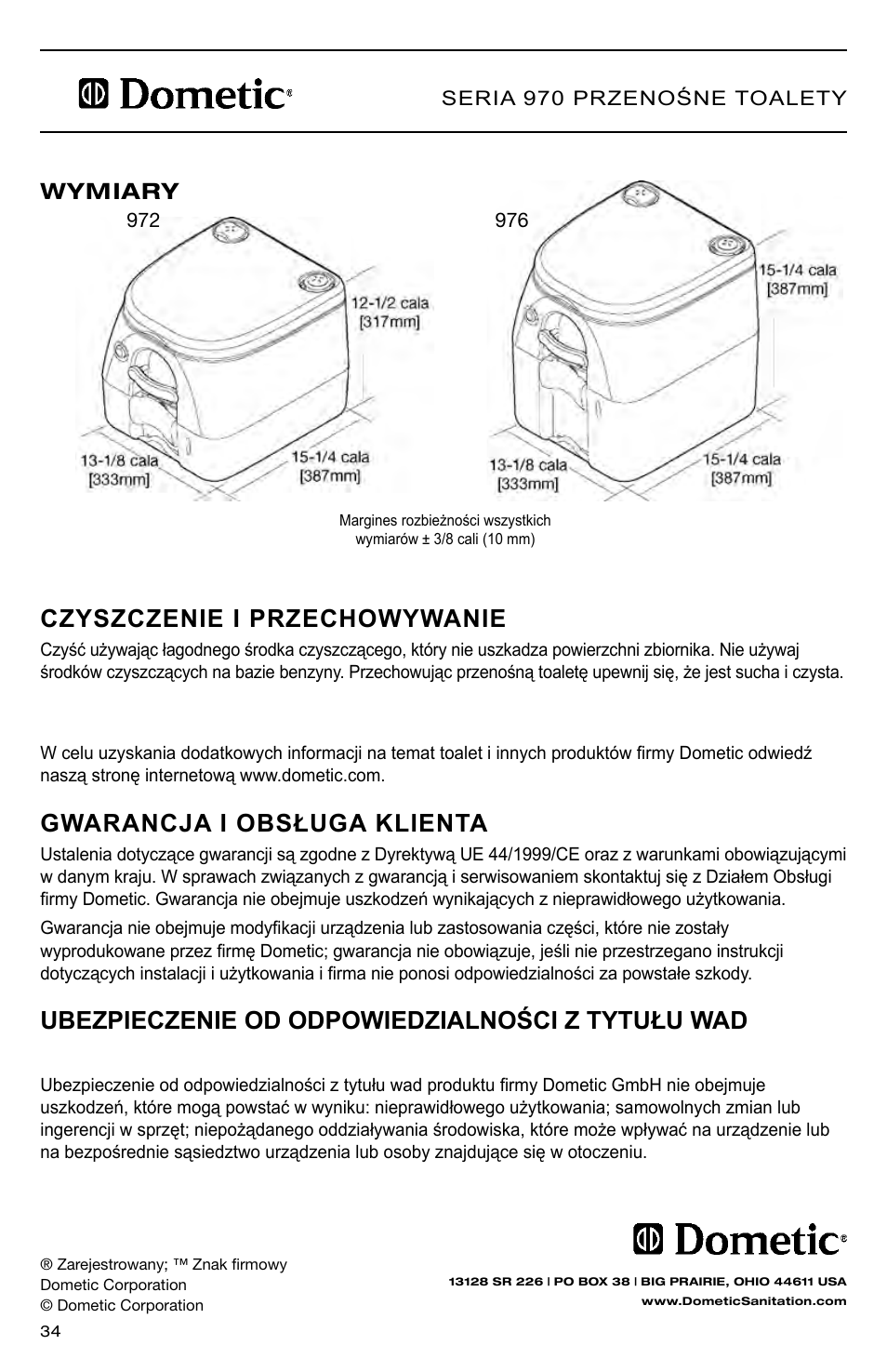 Dometic®

SERIA 970 PRZENOŚNE TOALETY

WYMIARY

972

12-1/2 cala [317mm]

13-1/8 cala [333mm]

15-1/4 cala [387mm]

976

15-1/4 cala [387mm]

13-1/8 cala [333mm]

15-1/4 cala [387mm]

Margines rozbieżności wszystkich wymiarów ± 3/8 cali (10 mm)

CZYSZCZENIE I PRZECHOWYWANIE

Czyść używając łagodnego środka czyszczącego, który nie uszkadza powierzchni zbiornika. Nie używaj środków czyszczących na bazie benzyny. Przechowując przenośną toaletę upewnij się, że jest sucha i czysta.

W celu uzyskania dodatkowych informacji na temat toalet i innych produktów firmy Dometic odwiedź naszą stronę internetową www.dometic.com.

GWARANCJA I OBSŁUGA KLIENTA

Ustalenia dotyczące gwarancji są zgodne z Dyrektywą UE 44/1999/CE oraz z warunkami obowiązującymi w danym kraju. W sprawach związanych z gwarancją i serwisowaniem skontaktuj się z Działem Obsługi firmy Dometic. Gwarancja nie obejmuje uszkodzeń wynikających z nieprawidłowego użytkowania.

Gwarancja nie obejmuje modyfikacji urządzenia lub zastosowania części, które nie zostały wyprodukowane przez firmę Dometic; gwarancja nie obowiązuje, jeśli nie przestrzegano instrukcji dotyczących instalacji i użytkowania i firma nie ponosi odpowiedzialności za powstałe szkody.

UBEZPIECZENIE OD ODPOWIEDZIALNOŚCI Z TYTUŁU WAD

Ubezpieczenie od odpowiedzialności z tytułu wad produktu firmy Dometic GmbH nie obejmuje uszkodzeń, które mogą powstać w wyniku: nieprawidłowego użytkowania; samowolnych zmian lub ingerencji w sprzęt; niepożądanego oddziaływania środowiska, które może wpływać na urządzenie lub na bezpośrednie sąsiedztwo urządzenia lub osoby znajdujące się w otoczeniu.

® Zarejestrowany; ™ Znak firmowy
Dometic Corporation
© Dometic Corporation

34

Dometic®

13128 SR 226 | PO BOX 38 | BIG PRAIRIE, OHIO 44611 USA
www.DometicSanitation.com